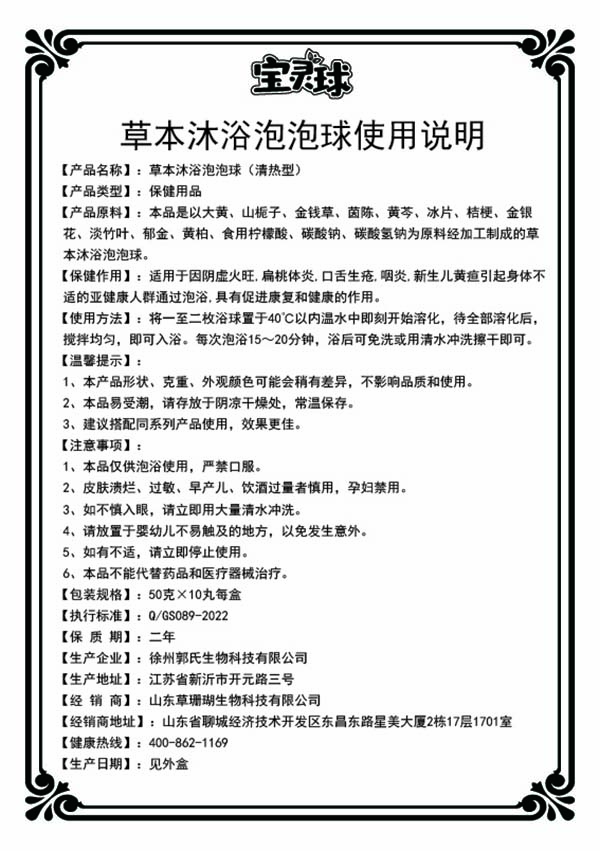 宝灵球

草本沐浴泡泡球使用说明

【产品名称】：草本沐浴泡泡球（清热型）

【产品类型】：保健用品

【产品原料】：本品是以大黄、山栀子、金钱草、茵陈、黄芩、冰片、桔梗、金银花、淡竹叶、郁金、黄柏、食用柠檬酸、碳酸钠、碳酸氢钠为原料经加工制成的草本沐浴泡泡球。

【保健作用】：适用于因阴虚火旺,扁桃体炎,口舌生疮,咽炎,新生儿黄疸引起身体不适的亚健康人群通过泡浴,具有促进康复和健康的作用。

【使用方法】：将一至二枚浴球置于40°C以内温水中即刻开始溶化，待全部溶化后，搅拌均匀，即可入浴。每次泡浴15～20分钟，浴后可免洗或用清水冲洗擦干即可。

【温馨提示】：

1、本产品形状、克重、外观颜色可能会稍有差异，不影响品质和使用。

2、本品易受潮，请存放于阴凉干燥处，常温保存。

3、建议搭配同系列产品使用，效果更佳。

【注意事项】：

1、本品仅供泡浴使用，严禁口服。

2、皮肤溃烂、过敏、早产儿、饮酒过量者慎用，孕妇禁用。

3、如不慎入眼，请立即用大量清水冲洗。

4、请放置于婴幼儿不易触及的地方，以免发生意外。

5、如有不适，请立即停止使用。

6、本品不能代替药品和医疗器械治疗。

【包装规格】：50克×10丸每盒

【执行标准】：Q/GS089-2022

【保 质 期】：二年

【生产企业】：徐州郭氏生物科技有限公司

【生产地址】：江苏省新沂市开元路三号

【经 销 商】：山东草珊瑚生物科技有限公司

【经销商地址】：山东省聊城经济技术开发区东昌东路星美大厦2栋17层1701室

【健康热线】：400-862-1169

【生产日期】：见外盒